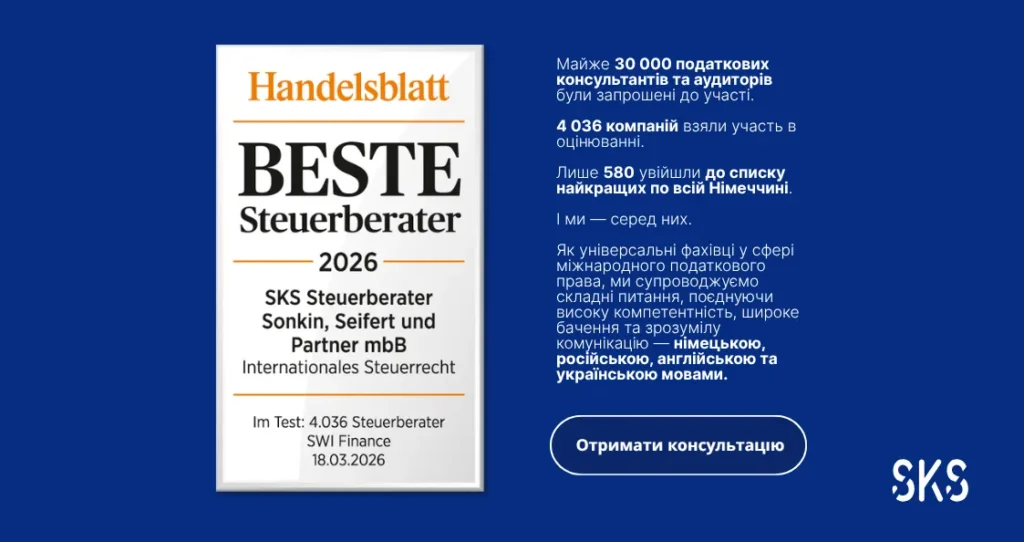 Handelsblatt

BESTE
Steuerberater

2026

SKS Steuerberater Sonkin, Seifert und Partner mbB
Internationales Steuerrecht

Im Test: 4.036 Steuerberater
SWI Finance
18.03.2026

Майже 30 000 податкових консультантів та аудиторів були запрошені до участі.

4 036 компаній взяли участь в оцінюванні.

Лише 580 увійшли до списку найкращих по всій Німеччині.

І ми — серед них.

Як універсальні фахівці у сфері міжнародного податкового права, ми супроводжуємо складні питання, поєднуючи високу компетентність, широке бачення та зрозумілу комунікацію — німецькою, російською, англійською та українською мовами.

Отримати консультацію

SKS